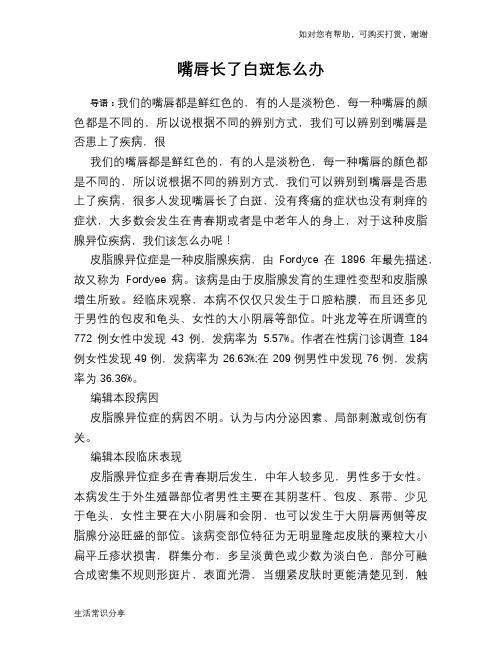 如对您有帮助，可购买打赏，谢谢

嘴唇长了白斑怎么办

导语：我们的嘴唇都是鲜红色的，有的人是淡粉色，每一种嘴唇的颜色都是不同的，所以说根据不同的辨别方式，我们可以辨别到嘴唇是否患上了疾病，很

我们的嘴唇都是鲜红色的，有的人是淡粉色，每一种嘴唇的颜色都是不同的，所以说根据不同的辨别方式，我们可以辨别到嘴唇是否患上了疾病，很多人发现嘴唇长了白斑，没有疼痛的症状也没有刺痒的症状，大多数会发生在青春期或者是中老年人的身上，对于这种皮脂腺异位疾病，我们该怎么办呢！

皮脂腺异位症是一种皮脂腺疾病，由 Fordyce 在 1896 年最先描述，故又称为 Fordyee 病。该病是由于皮脂腺发育的生理性变型和皮脂腺增生所致。经临床观察，本病不仅仅只发生于口腔粘膜，而且还多见于男性的包皮和龟头、女性的大小阴唇等部位。叶兆龙等在所调查的 772 例女性中发现 43 例，发病率为 5.57%。作者在性病门诊调查 184 例女性发现 49 例，发病率为 26.63%;在 209 例男性中发现 76 例，发病率为 36.36%。

编辑本段病因

皮脂腺异位症的病因不明。认为与内分泌因素、局部刺激或创伤有关。

编辑本段临床表现

皮脂腺异位症多在青春期后发生，中年人较多见，男性多于女性。本病发生于外生殖器部位者男性主要在其阴茎杆、包皮、系带、少见于龟头，女性主要在大小阴唇和会阴，也可以发生于大阴唇两侧等皮脂腺分泌旺盛的部位。该病变部位特征为无明显隆起皮肤的粟粒大小扁平丘疹状损害，群集分布，多呈淡黄色或少数为淡白色，部分可融合成密集不规则形斑片，表面光滑，当绷紧皮肤时更能清楚见到，触

生活常识分享